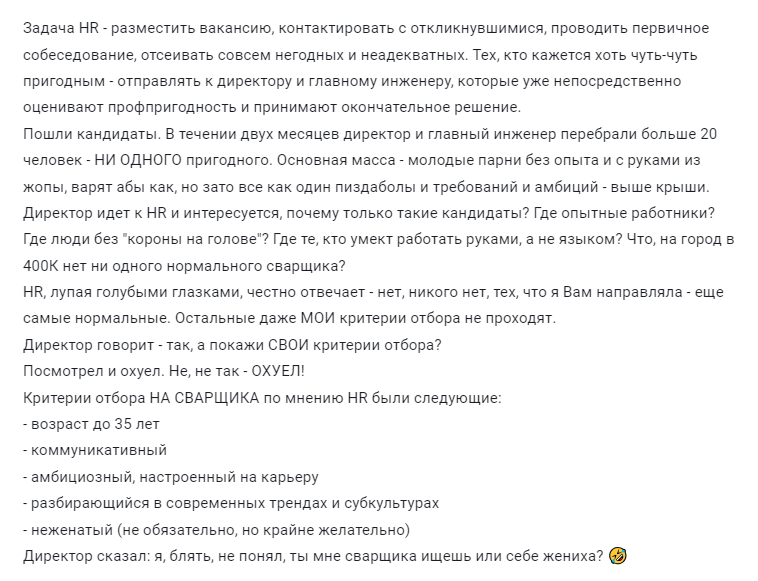 Задача HR - разместить вакансию, контактировать с откликнувшимися, проводить первичное собеседование, отсеивать совсем негодных и неадекватных. Тех, кто кажется хоть чуть-чуть пригодным - отправлять к директору и главному инженеру, которые уже непосредственно оценивают профпригодность и принимают окончательное решение.
Пошли кандидаты. В течении двух месяцев директор и главный инженер перебрали больше 20 человек - НИ ОДНОГО пригодного. Основная масса - молодые парни без опыта и с руками из жопы, варят абы как, но зато все как один пиздаболы и требований и амбиций - выше крыши.
Директор идет к HR и интересуется, почему только такие кандидаты? Где опытные работники? Где люди без "короны на голове"? Где те, кто умект работать руками, а не языком? Что, на город в 400К нет ни одного нормального сварщика?
HR, лупая голубыми глазками, честно отвечает - нет, никого нет, тех, что я Вам направляла - еще самые нормальные. Остальные даже МОИ критерии отбора не проходят.
Директор говорит - так, а покажи СВОИ критерии отбора?
Посмотрел и охуел. Не, не так - ОХУЕЛ!
Критерии отбора НА СВАРЩИКА по мнению HR были следующие:
- возраст до 35 лет
- коммуникативный
- амбициозный, настроенный на карьеру
- разбирающийся в современных трендах и субкультурах
- неженатый (не обязательно, но крайне желательно)
Директор сказал: я, блять, не понял, ты мне сварщика ищешь или себе жениха? 🤣